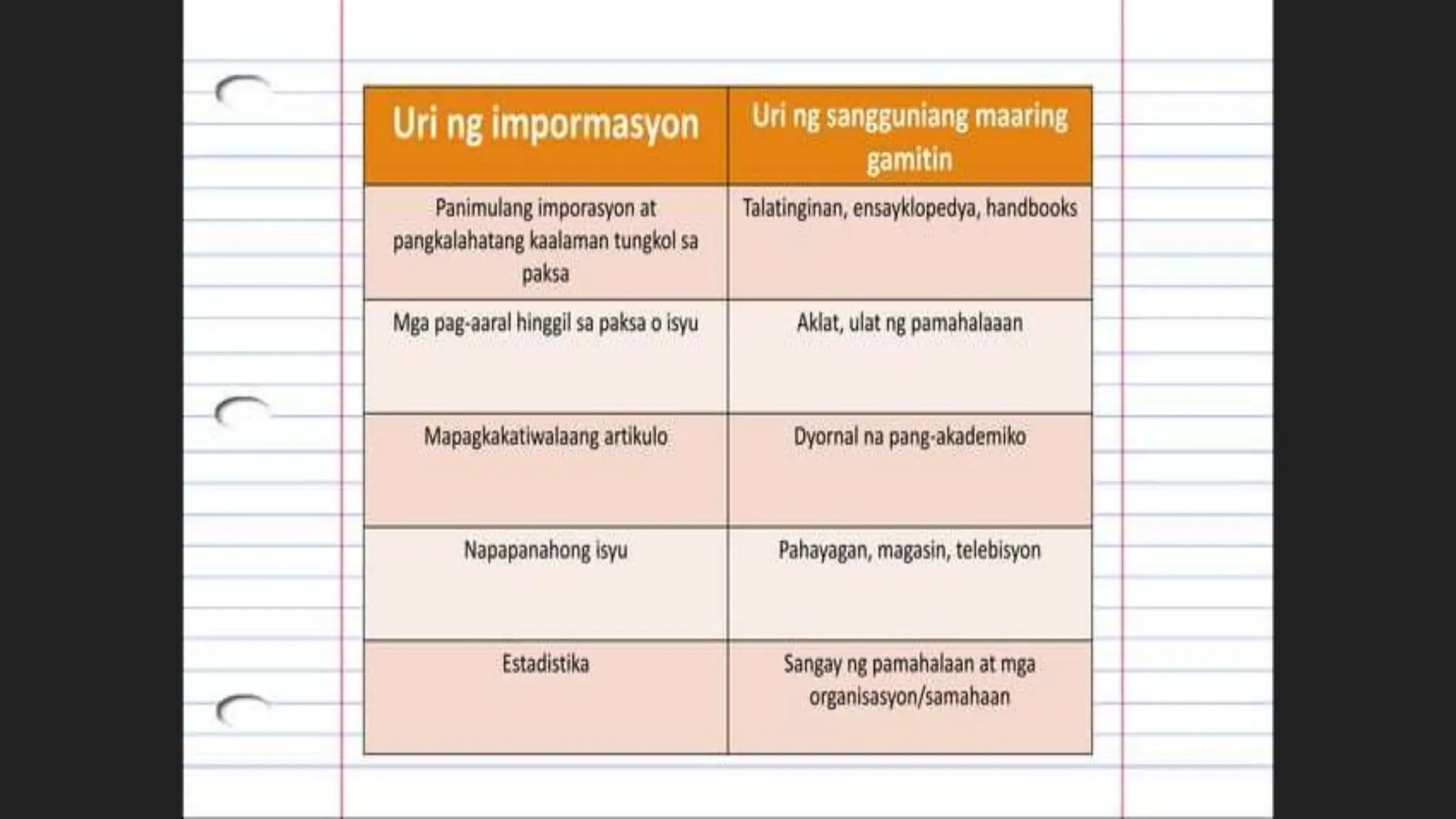 | Uri ng impormasyon | Uri ng sangguniang maaring gamitin |
|---|---|
| Panimulang imporasyon at pangkalahatang kaalaman tungkol sa paksa | Talatinginan, ensayklopedya, handbooks |
| Mga pag-aaral hinggil sa paksa o isyu | Aklat, ulat ng pamahalaaan |
| Mapagkakatiwalaang artikulo | Dyornal na pang-akademiko |
| Napapanahong isyu | Pahayagan, magasin, telebisyon |
| Estadistika | Sangay ng pamahalaan at mga organisasyon/samahaan |